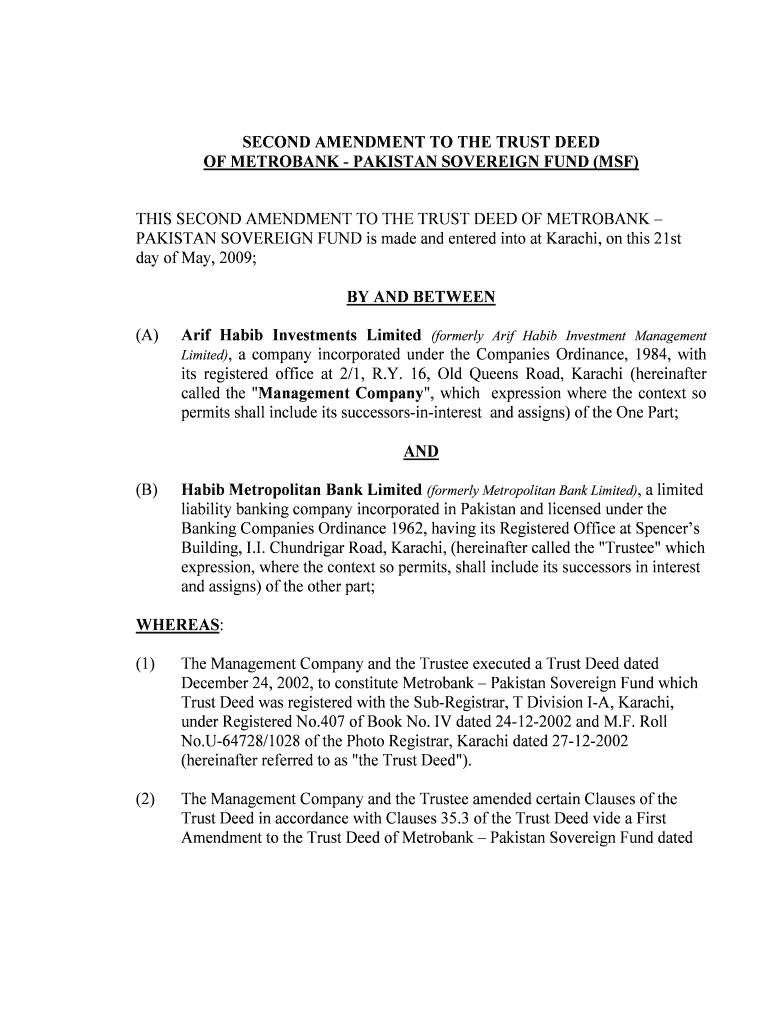 SECOND AMENDMENT TO THE TRUST DEED
OF METROBANK - PAKISTAN SOVEREIGN FUND (MSF)

THIS SECOND AMENDMENT TO THE TRUST DEED OF METROBANK – PAKISTAN SOVEREIGN FUND is made and entered into at Karachi, on this 21st day of May, 2009;

BY AND BETWEEN

(A) Arif Habib Investments Limited (formerly Arif Habib Investment Management Limited), a company incorporated under the Companies Ordinance, 1984, with its registered office at 2/1, R.Y. 16, Old Queens Road, Karachi (hereinafter called the "Management Company", which expression where the context so permits shall include its successors-in-interest and assigns) of the One Part;

AND

(B) Habib Metropolitan Bank Limited (formerly Metropolitan Bank Limited), a limited liability banking company incorporated in Pakistan and licensed under the Banking Companies Ordinance 1962, having its Registered Office at Spencer's Building, I.I. Chundrigar Road, Karachi, (hereinafter called the "Trustee" which expression, where the context so permits, shall include its successors in interest and assigns) of the other part;

WHEREAS:

(1) The Management Company and the Trustee executed a Trust Deed dated December 24, 2002, to constitute Metrobank – Pakistan Sovereign Fund which Trust Deed was registered with the Sub-Registrar, T Division I-A, Karachi, under Registered No.407 of Book No. IV dated 24-12-2002 and M.F. Roll No.U-64728/1028 of the Photo Registrar, Karachi dated 27-12-2002 (hereinafter referred to as "the Trust Deed").

(2) The Management Company and the Trustee amended certain Clauses of the Trust Deed in accordance with Clauses 35.3 of the Trust Deed vide a First Amendment to the Trust Deed of Metrobank – Pakistan Sovereign Fund dated